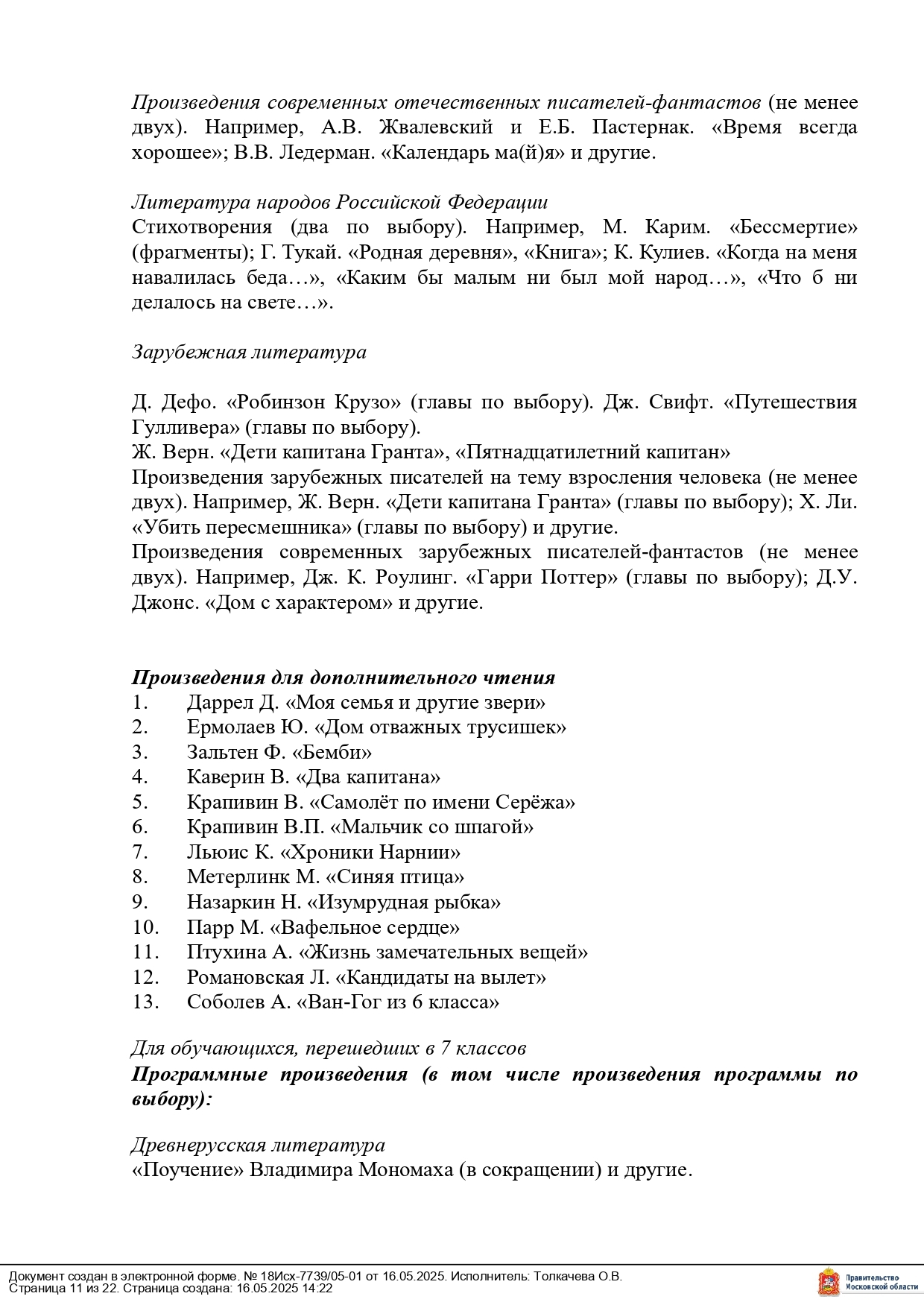 Произведения современных отечественных писателей-фантастов (не менее двух). Например, А.В. Жвалевский и Е.Б. Пастернак. «Время всегда хорошее»; В.В. Ледерман. «Календарь ма(й)я» и другие.

Литература народов Российской Федерации
Стихотворения (два по выбору). Например, М. Карим. «Бессмертие» (фрагменты); Г. Тукай. «Родная деревня», «Книга»; К. Кулиев. «Когда на меня навалилась беда…», «Каким бы малым ни был мой народ…», «Что б ни делалось на свете…».

Зарубежная литература

Д. Дефо. «Робинзон Крузо» (главы по выбору). Дж. Свифт. «Путешествия Гулливера» (главы по выбору).
Ж. Верн. «Дети капитана Гранта», «Пятнадцатилетний капитан»
Произведения зарубежных писателей на тему взросления человека (не менее двух). Например, Ж. Верн. «Дети капитана Гранта» (главы по выбору); Х. Ли. «Убить пересмешника» (главы по выбору) и другие.
Произведения современных зарубежных писателей-фантастов (не менее двух). Например, Дж. К. Роулинг. «Гарри Поттер» (главы по выбору); Д.У. Джонс. «Дом с характером» и другие.

Произведения для дополнительного чтения
1. Даррел Д. «Моя семья и другие звери»
2. Ермолаев Ю. «Дом отважных трусишек»
3. Зальтен Ф. «Бемби»
4. Каверин В. «Два капитана»
5. Крапивин В. «Самолёт по имени Серёжа»
6. Крапивин В.П. «Мальчик со шпагой»
7. Льюис К. «Хроники Нарнии»
8. Метерлинк М. «Синяя птица»
9. Назаркин Н. «Изумрудная рыбка»
10. Парр М. «Вафельное сердце»
11. Птухина А. «Жизнь замечательных вещей»
12. Романовская Л. «Кандидаты на вылет»
13. Соболев А. «Ван-Гог из 6 класса»

Для обучающихся, перешедших в 7 классов
Программные произведения (в том числе произведения программы по выбору):

Древнерусская литература
«Поучение» Владимира Мономаха (в сокращении) и другие.

Документ создан в электронной форме. № 18Исх-7739/05-01 от 16.05.2025. Исполнитель: Толкачева О.В.
Страница 11 из 22. Страница создана: 16.05.2025 14:22
Правительство Московской области